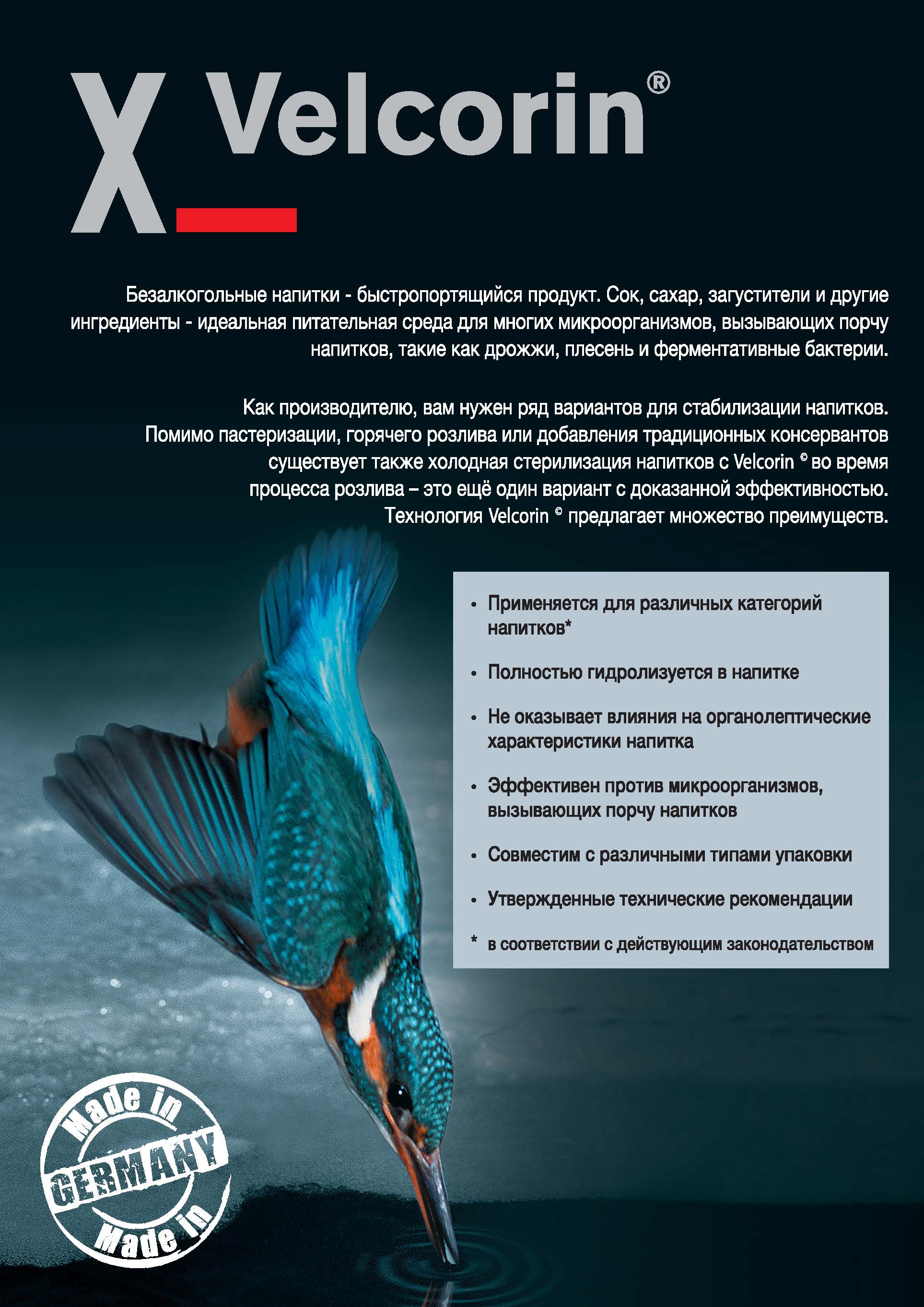 X Velcorin®

Безалкогольные напитки - быстропортящийся продукт. Сок, сахар, загустители и другие ингредиенты - идеальная питательная среда для многих микроорганизмов, вызывающих порчу напитков, такие как дрожжи, плесень и ферментативные бактерии.

Как производителю, вам нужен ряд вариантов для стабилизации напитков. Помимо пастеризации, горячего розлива или добавления традиционных консервантов существует также холодная стерилизация напитков с Velcorin © во время процесса розлива – это ещё один вариант с доказанной эффективностью. Технология Velcorin © предлагает множество преимуществ.

• Применяется для различных категорий напитков*

• Полностью гидролизуется в напитке

• Не оказывает влияния на органолептические характеристики напитка

• Эффективен против микроорганизмов, вызывающих порчу напитков

• Совместим с различными типами упаковки

• Утвержденные технические рекомендации

* в соответствии с действующим законодательством

Made in GERMANY Made in